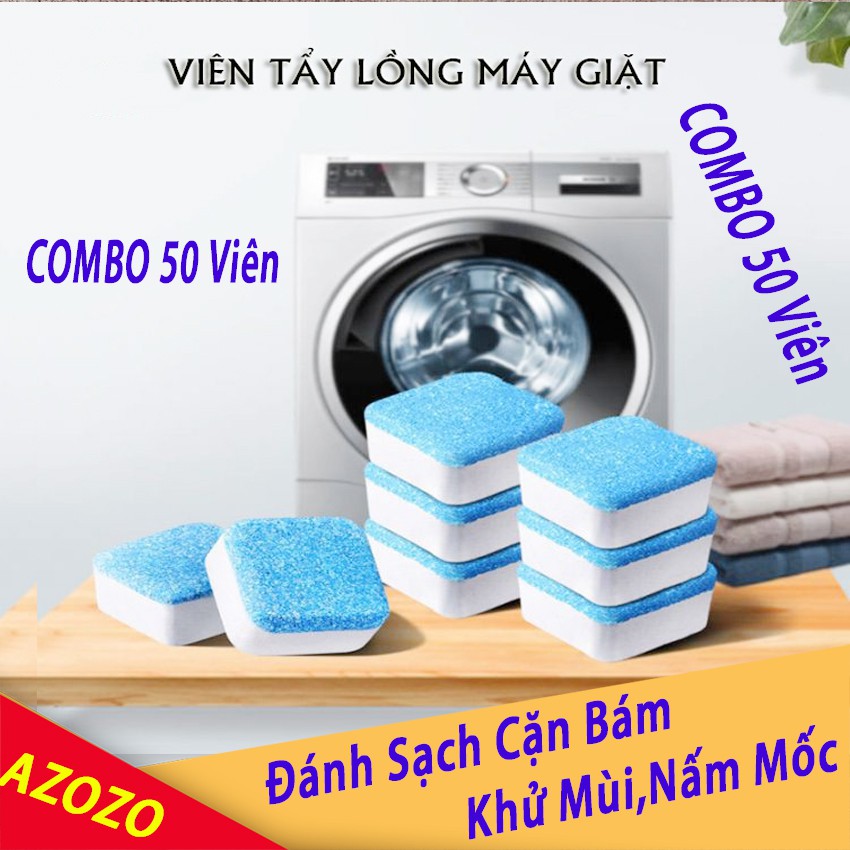 VIÊN TẨY LỒNG MÁY GIẶT

COMBO 50 Viên

COMBO 50 Viên

AZOZO

Đánh Sạch Cặn Bám
Khử Mùi,Nấm Mốc